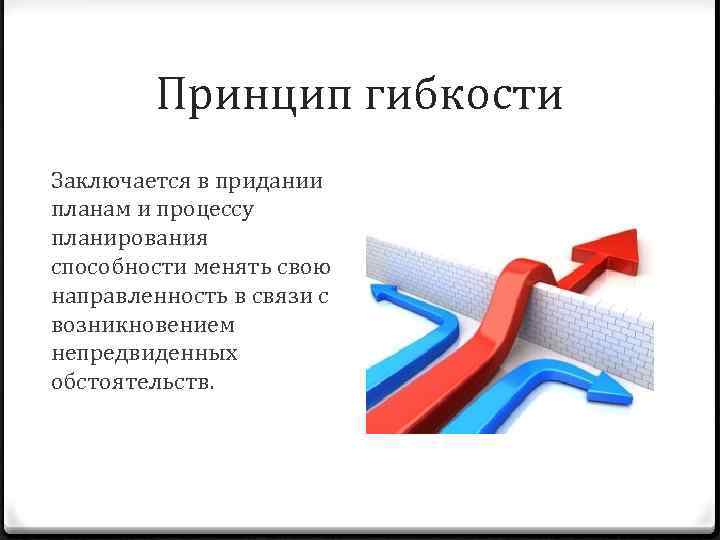 Принцип гибкости

Заключается в придании планам и процессу планирования способности менять свою направленность в связи с возникновением непредвиденных обстоятельств.